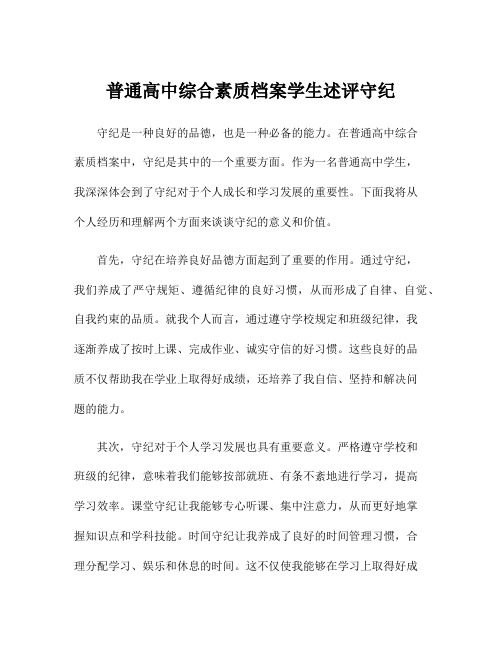 普通高中综合素质档案学生述评守纪

守纪是一种良好的品德，也是一种必备的能力。在普通高中综合素质档案中，守纪是其中的一个重要方面。作为一名普通高中学生，我深深体会到了守纪对于个人成长和学习发展的重要性。下面我将从个人经历和理解两个方面来谈谈守纪的意义和价值。

首先，守纪在培养良好品德方面起到了重要的作用。通过守纪，我们养成了严守规矩、遵循纪律的良好习惯，从而形成了自律、自觉、自我约束的品质。就我个人而言，通过遵守学校规定和班级纪律，我逐渐养成了按时上课、完成作业、诚实守信的好习惯。这些良好的品质不仅帮助我在学业上取得好成绩，还培养了我自信、坚持和解决问题的能力。

其次，守纪对于个人学习发展也具有重要意义。严格遵守学校和班级的纪律，意味着我们能够按部就班、有条不紊地进行学习，提高学习效率。课堂守纪让我能够专心听课、集中注意力，从而更好地掌握知识点和学科技能。时间守纪让我养成了良好的时间管理习惯，合理分配学习、娱乐和休息的时间。这不仅使我能够在学习上取得好成